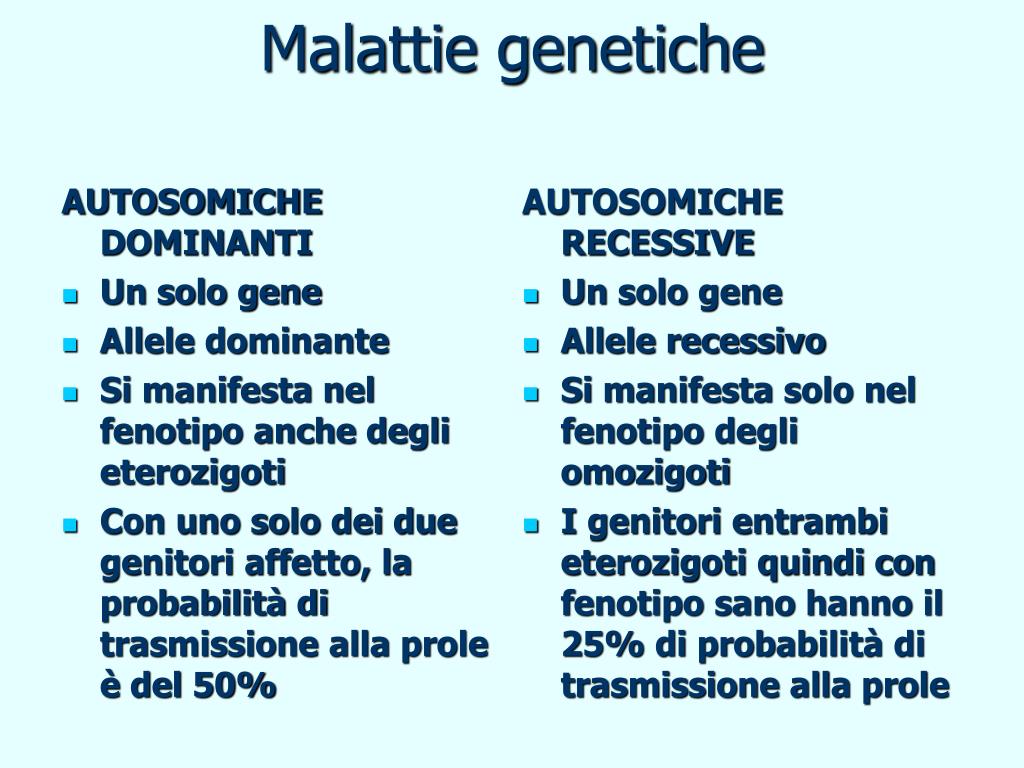 Malattie genetiche

AUTOSOMICHE DOMINANTI
- Un solo gene
- Allele dominante
- Si manifesta nel fenotipo anche degli eterozigoti
- Con uno solo dei due genitori affetto, la probabilità di trasmissione alla prole è del 50%

AUTOSOMICHE RECESSIVE
- Un solo gene
- Allele recessivo
- Si manifesta solo nel fenotipo degli omozigoti
- I genitori entrambi eterozigoti quindi con fenotipo sano hanno il 25% di probabilità di trasmissione alla prole